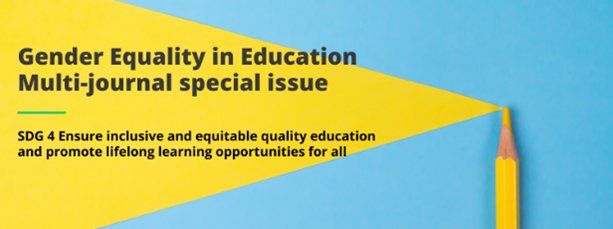 Gender Equality in Education
Multi-journal special issue

SDG 4 Ensure inclusive and equitable quality education and promote lifelong learning opportunities for all